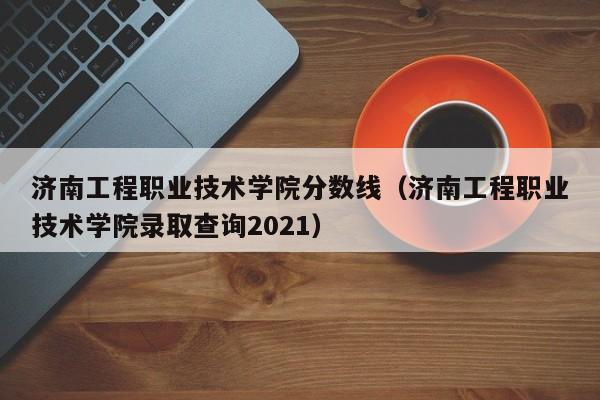 济南工程职业技术学院分数线（济南工程职业技术学院录取查询2021）